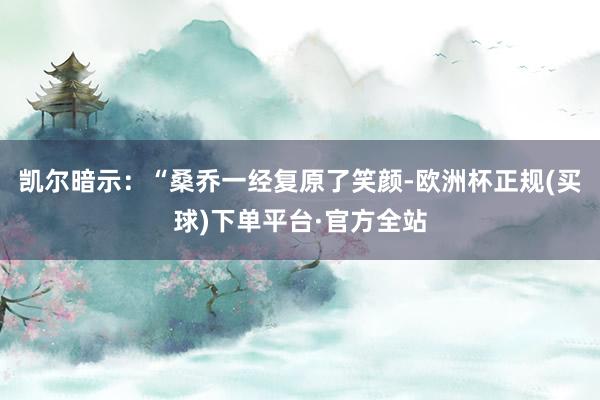 凯尔暗示：“桑乔一经复原了笑颜-欧洲杯正规(买球)下单平台·官方全站